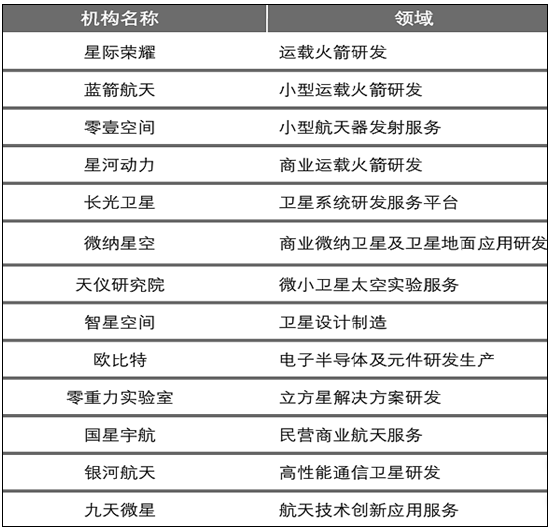 | 机构名称 | 领域 |
|---|---|
| 星际荣耀 | 运载火箭研发 |
| 蓝箭航天 | 小型运载火箭研发 |
| 零壹空间 | 小型航天器发射服务 |
| 星河动力 | 商业运载火箭研发 |
| 长光卫星 | 卫星系统研发服务平台 |
| 微纳星空 | 商业微纳卫星及卫星地面应用研发 |
| 天仪研究院 | 微小卫星太空实验服务 |
| 智星空间 | 卫星设计制造 |
| 欧比特 | 电子半导体及元件研发生产 |
| 零重力实验室 | 立方星解决方案研发 |
| 国星宇航 | 民营商业航天服务 |
| 银河航天 | 高性能通信卫星研发 |
| 九天微星 | 航天技术创新应用服务 |